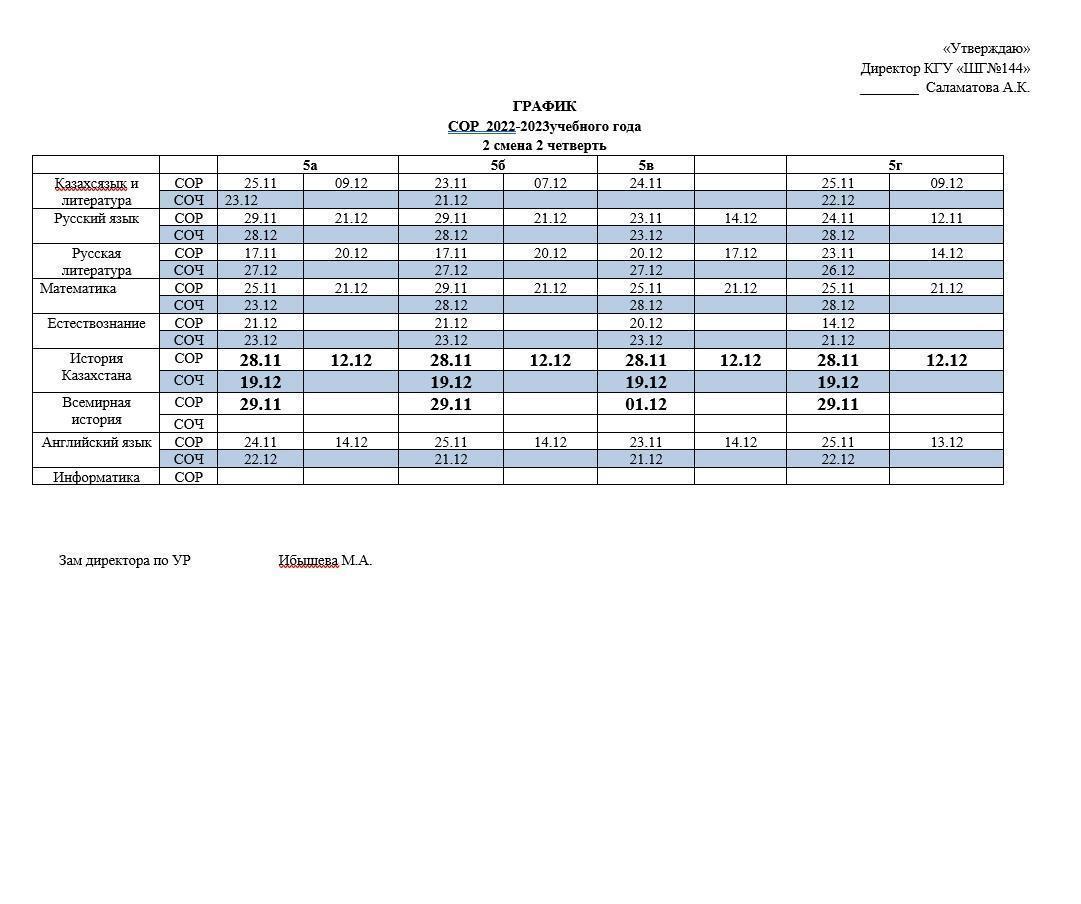 «Утверждаю»
Директор КГУ «ШГ№144»
________ Саламатова А.К.

ГРАФИК
СОР 2022-2023учебного года
2 смена 2 четверть

| | | 5а | | 5б | | 5в | | 5г | |
|---|---|---|---|---|---|---|---|---|---|
| Казахсязык и литература | СОР | 25.11 | 09.12 | 23.11 | 07.12 | 24.11 | | 25.11 | 09.12 |
| | СОЧ | 23.12 | | 21.12 | | | | 22.12 | |
| Русский язык | СОР | 29.11 | 21.12 | 29.11 | 21.12 | 23.11 | 14.12 | 24.11 | 12.11 |
| | СОЧ | 28.12 | | 28.12 | | 23.12 | | 28.12 | |
| Русская литература | СОР | 17.11 | 20.12 | 17.11 | 20.12 | 20.12 | 17.12 | 23.11 | 14.12 |
| | СОЧ | 27.12 | | 27.12 | | 27.12 | | 26.12 | |
| Математика | СОР | 25.11 | 21.12 | 29.11 | 21.12 | 25.11 | 21.12 | 25.11 | 21.12 |
| | СОЧ | 23.12 | | 28.12 | | 28.12 | | 28.12 | |
| Естествознание | СОР | 21.12 | | 21.12 | | 20.12 | | 14.12 | |
| | СОЧ | 23.12 | | 23.12 | | 23.12 | | 21.12 | |
| История Казахстана | СОР | 28.11 | 12.12 | 28.11 | 12.12 | 28.11 | 12.12 | 28.11 | 12.12 |
| | СОЧ | 19.12 | | 19.12 | | 19.12 | | 19.12 | |
| Всемирная история | СОР | 29.11 | | 29.11 | | 01.12 | | 29.11 | |
| | СОЧ | | | | | | | | |
| Английский язык | СОР | 24.11 | 14.12 | 25.11 | 14.12 | 23.11 | 14.12 | 25.11 | 13.12 |
| | СОЧ | 22.12 | | 21.12 | | 21.12 | | 22.12 | |
| Информатика | СОР | | | | | | | | |

Зам директора по УР Ибышева М.А.